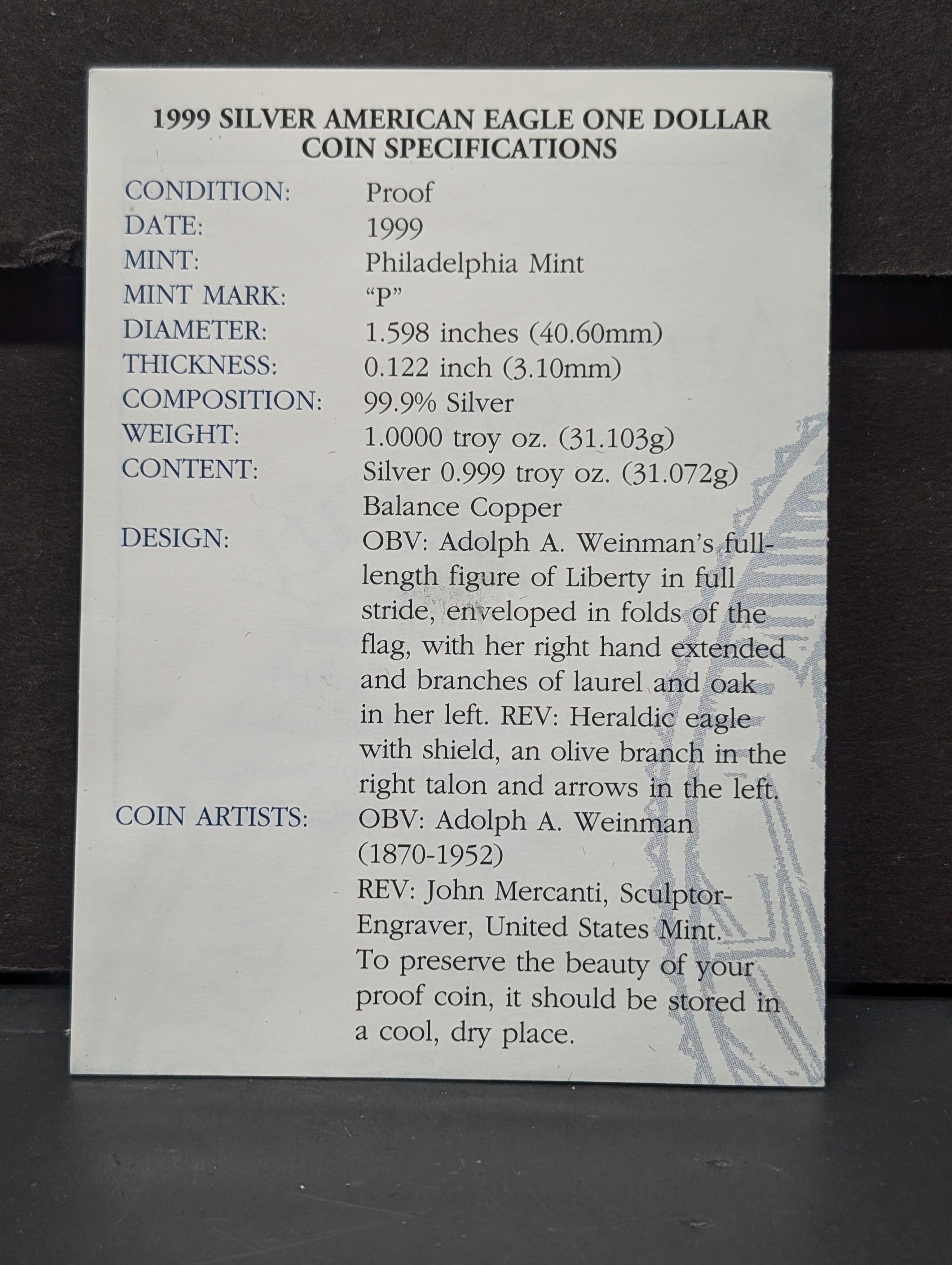 1999 SILVER AMERICAN EAGLE ONE DOLLAR
COIN SPECIFICATIONS

CONDITION: Proof
DATE: 1999
MINT: Philadelphia Mint
MINT MARK: "P"
DIAMETER: 1.598 inches (40.60mm)
THICKNESS: 0.122 inch (3.10mm)
COMPOSITION: 99.9% Silver
WEIGHT: 1.0000 troy oz. (31.103g)
CONTENT: Silver 0.999 troy oz. (31.072g)
Balance Copper
DESIGN: OBV: Adolph A. Weinman's full-length figure of Liberty in full stride, enveloped in folds of the flag, with her right hand extended and branches of laurel and oak in her left. REV: Heraldic eagle with shield, an olive branch in the right talon and arrows in the left.
COIN ARTISTS: OBV: Adolph A. Weinman (1870-1952)
REV: John Mercanti, Sculptor-Engraver, United States Mint.
To preserve the beauty of your proof coin, it should be stored in a cool, dry place.